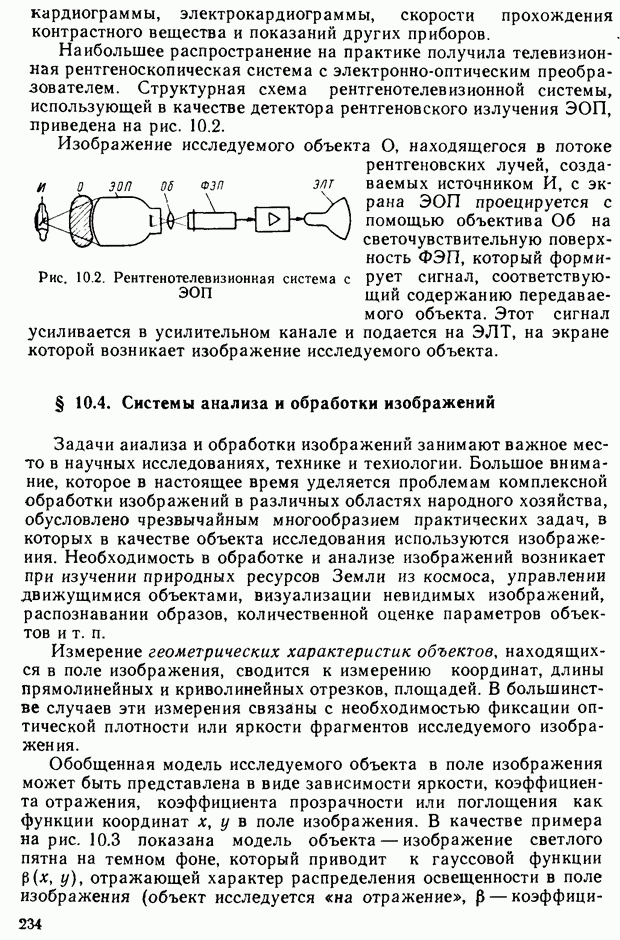 кардиограммы, электрокардиограммы, скорости прохождения контрастного вещества и показаний других приборов.

Наибольшее распространение на практике получила телевизионная рентгеноскопическая система с электронно-оптическим преобразователем. Структурная схема рентгенотелевизионной системы, использующей в качестве детектора рентгеновского излучения ЭОП, приведена на рис. 10.2.

Изображение исследуемого объекта О, находящегося в потоке рентгеновских лучей, создаваемых источником И, с экрана ЭОП проецируется с помощью объектива Об на светочувствительную поверхность ФЭП, который формирует сигнал, соответствующий содержанию передаваемого объекта. Этот сигнал усиливается в усилительном канале и подается на ЭЛТ, на экране которой возникает изображение исследуемого объекта.

И О ЭОП Об ФЭП ЭЛТ

Рис. 10.2. Рентгенотелевизионная система с ЭОП

§ 10.4. Системы анализа и обработки изображений

Задачи анализа и обработки изображений занимают важное место в научных исследованиях, технике и технологии. Большое внимание, которое в настоящее время уделяется проблемам комплексной обработки изображений в различных областях народного хозяйства, обусловлено чрезвычайным многообразием практических задач, в которых в качестве объекта исследования используются изображения. Необходимость в обработке и анализе изображений возникает при изучении природных ресурсов Земли из космоса, управлении движущимися объектами, визуализации невидимых изображений, распознавании образов, количественной оценке параметров объектов и т. п.

Измерение геометрических характеристик объектов, находящихся в поле изображения, сводится к измерению координат, длины прямолинейных и криволинейных отрезков, площадей. В большинстве случаев эти измерения связаны с необходимостью фиксации оптической плотности или яркости фрагментов исследуемого изображения.

Обобщенная модель исследуемого объекта в поле изображения может быть представлена в виде зависимости яркости, коэффициента отражения, коэффициента прозрачности или поглощения как функции координат $x$, $y$ в поле изображения. В качестве примера на рис. 10.3 показана модель объекта — изображение светлого пятна на темном фоне, который приводит к гауссовой функции $\beta(x, y)$, отражающей характер распределения освещенности в поле изображения (объект исследуется «на отражение», $\beta$ — коэффици-

234